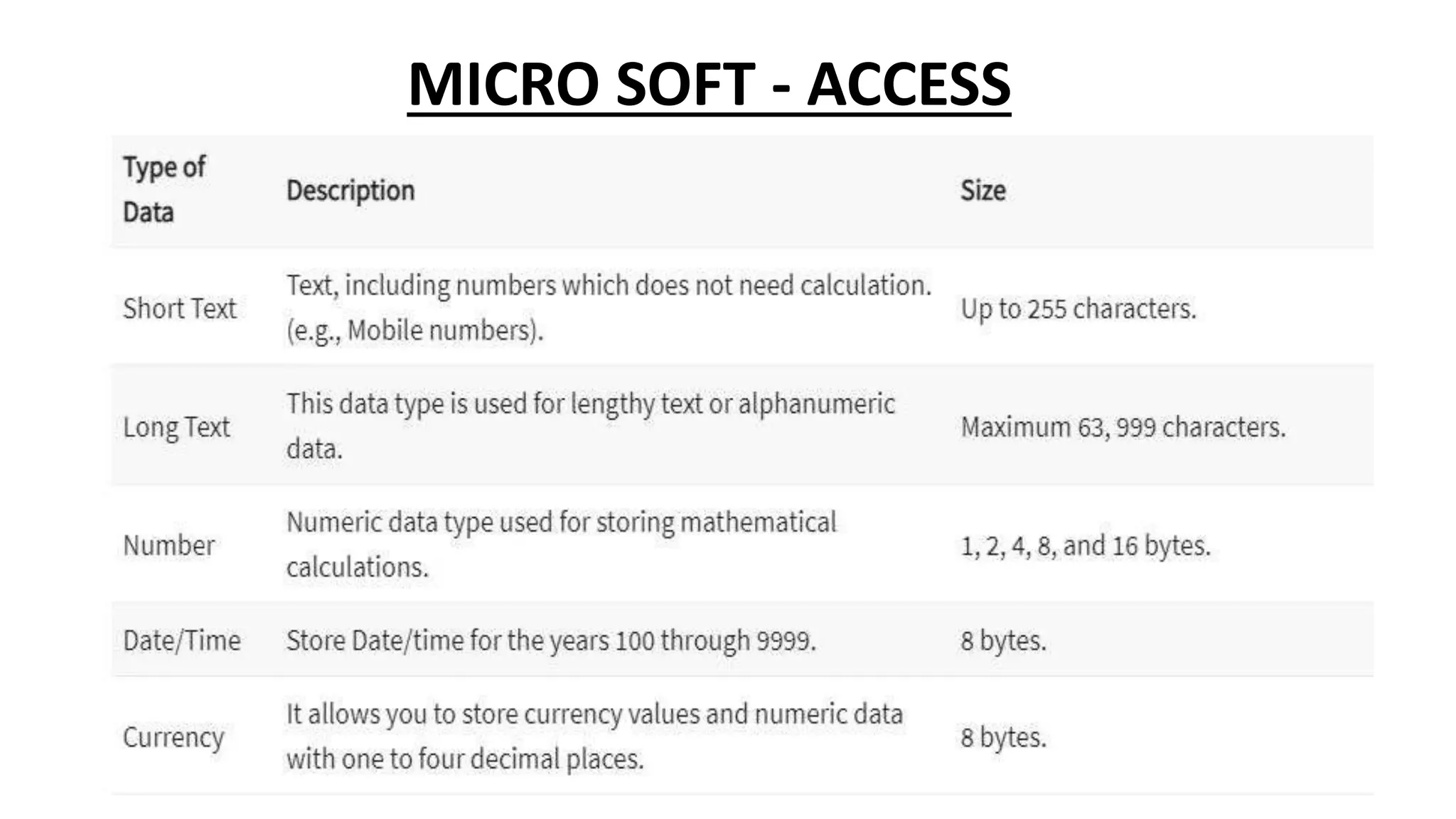 MICRO SOFT - ACCESS

| Type of Data | Description | Size |
|---|---|---|
| Short Text | Text, including numbers which does not need calculation. (e.g., Mobile numbers). | Up to 255 characters. |
| Long Text | This data type is used for lengthy text or alphanumeric data. | Maximum 63, 999 characters. |
| Number | Numeric data type used for storing mathematical calculations. | 1, 2, 4, 8, and 16 bytes. |
| Date/Time | Store Date/time for the years 100 through 9999. | 8 bytes. |
| Currency | It allows you to store currency values and numeric data with one to four decimal places. | 8 bytes. |